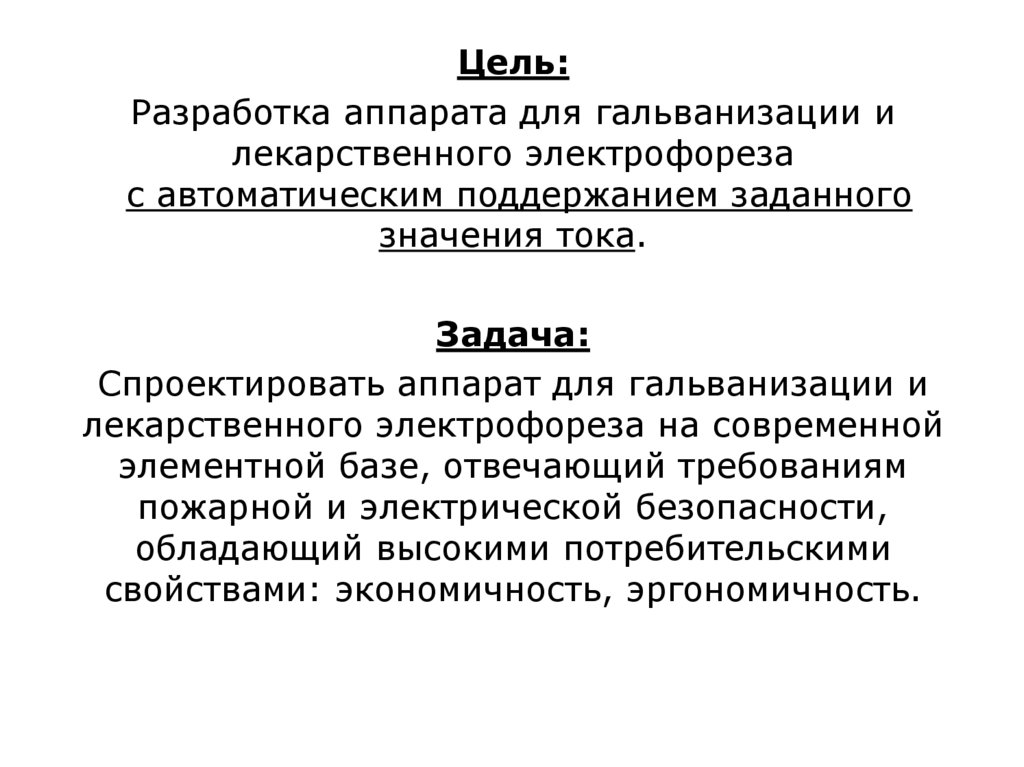 Цель:

Разработка аппарата для гальванизации и лекарственного электрофореза с автоматическим поддержанием заданного значения тока.

Задача:

Спроектировать аппарат для гальванизации и лекарственного электрофореза на современной элементной базе, отвечающий требованиям пожарной и электрической безопасности, обладающий высокими потребительскими свойствами: экономичность, эргономичность.